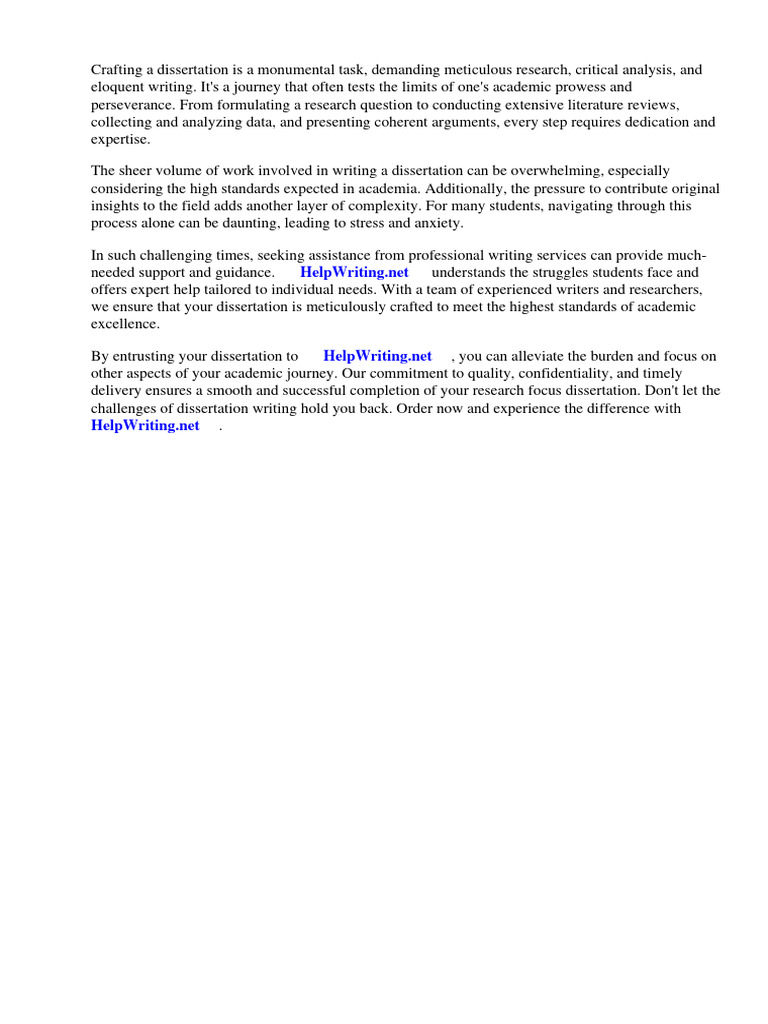 Crafting a dissertation is a monumental task, demanding meticulous research, critical analysis, and eloquent writing. It's a journey that often tests the limits of one's academic prowess and perseverance. From formulating a research question to conducting extensive literature reviews, collecting and analyzing data, and presenting coherent arguments, every step requires dedication and expertise.

The sheer volume of work involved in writing a dissertation can be overwhelming, especially considering the high standards expected in academia. Additionally, the pressure to contribute original insights to the field adds another layer of complexity. For many students, navigating through this process alone can be daunting, leading to stress and anxiety.

In such challenging times, seeking assistance from professional writing services can provide much-needed support and guidance. HelpWriting.net understands the struggles students face and offers expert help tailored to individual needs. With a team of experienced writers and researchers, we ensure that your dissertation is meticulously crafted to meet the highest standards of academic excellence.

By entrusting your dissertation to HelpWriting.net , you can alleviate the burden and focus on other aspects of your academic journey. Our commitment to quality, confidentiality, and timely delivery ensures a smooth and successful completion of your research focus dissertation. Don't let the challenges of dissertation writing hold you back. Order now and experience the difference with HelpWriting.net .